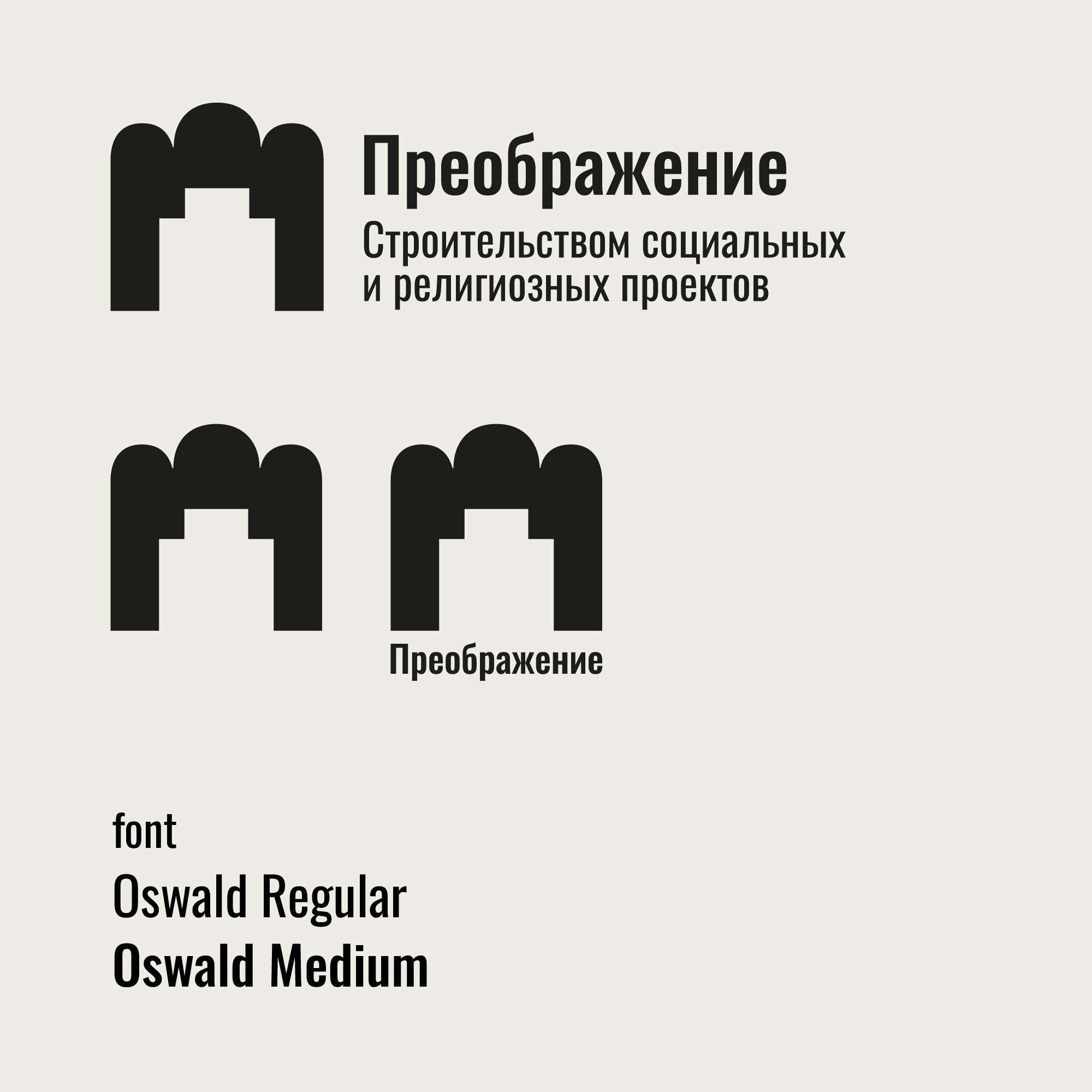 Преображение

Строительством социальных и религиозных проектов

Преображение

font

Oswald Regular

Oswald Medium